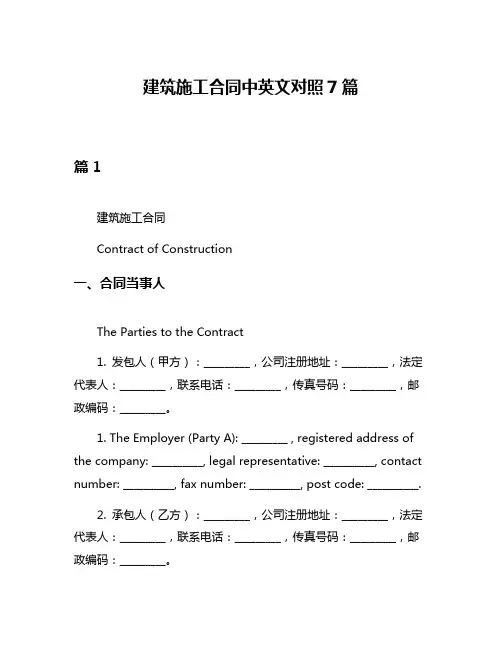 建筑施工合同中英文对照 7 篇

篇 1

建筑施工合同

Contract of Construction

一、合同当事人

The Parties to the Contract

1. 发包人（甲方）：________，公司注册地址：________，法定代表人：________，联系电话：________，传真号码：________，邮政编码：________。

1. The Employer (Party A): ________ , registered address of the company: ________, legal representative: ________, contact number: ________, fax number: ________, post code: ________.

2. 承包人（乙方）：________，公司注册地址：________，法定代表人：________，联系电话：________，传真号码：________，邮政编码：________。